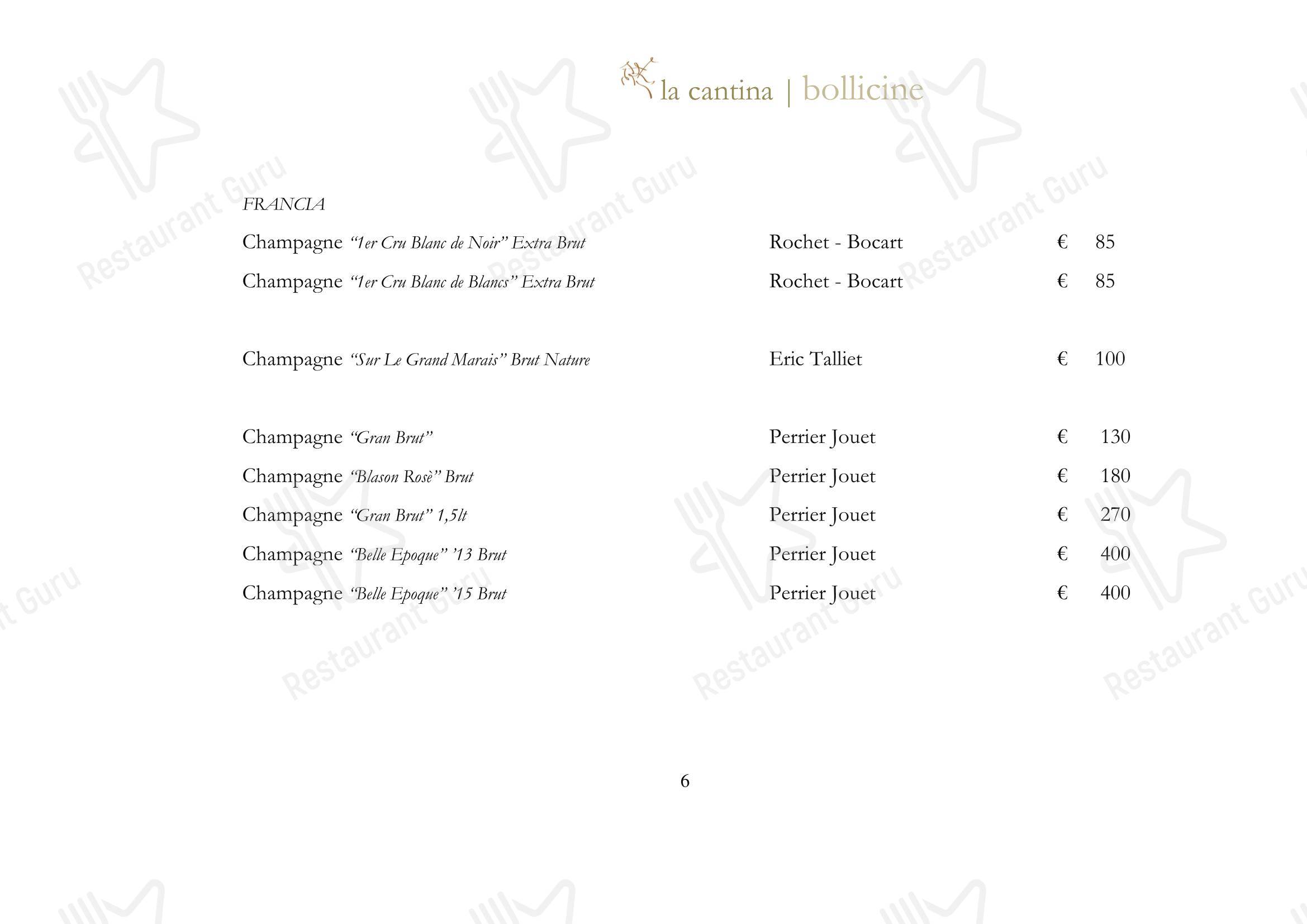 la cantina | bollicine

FRANCIA

Champagne "1er Cru Blanc de Noir" Extra Brut Rochet - Bocart € 85

Champagne "1er Cru Blanc de Blancs" Extra Brut Rochet - Bocart € 85

Champagne "Sur Le Grand Marais" Brut Nature Eric Talliet € 100

Champagne "Gran Brut" Perrier Jouet € 130

Champagne "Blason Rosè" Brut Perrier Jouet € 180

Champagne "Gran Brut" 1,5lt Perrier Jouet € 270

Champagne "Belle Epoque" '13 Brut Perrier Jouet € 400

Champagne "Belle Epoque" '15 Brut Perrier Jouet € 400

6

Restaurant Guru